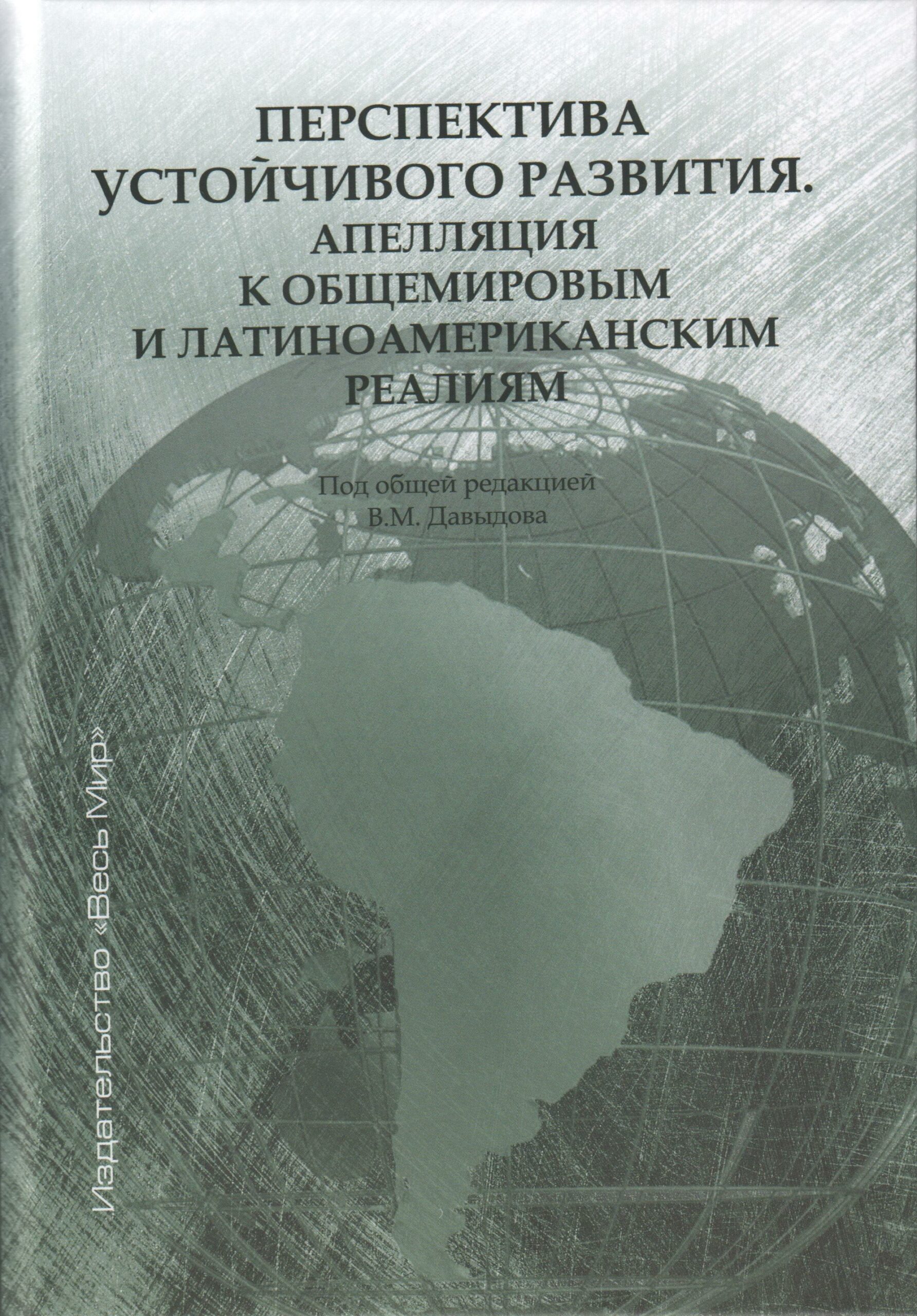 ПЕРСПЕКТИВА
УСТОЙЧИВОГО РАЗВИТИЯ.
АПЕЛЛЯЦИЯ
К ОБЩЕМИРОВЫМ
И ЛАТИНОАМЕРИКАНСКИМ
РЕАЛИЯМ

Под общей редакцией
В.М. Давыдова

Издательство «Весь Мир»